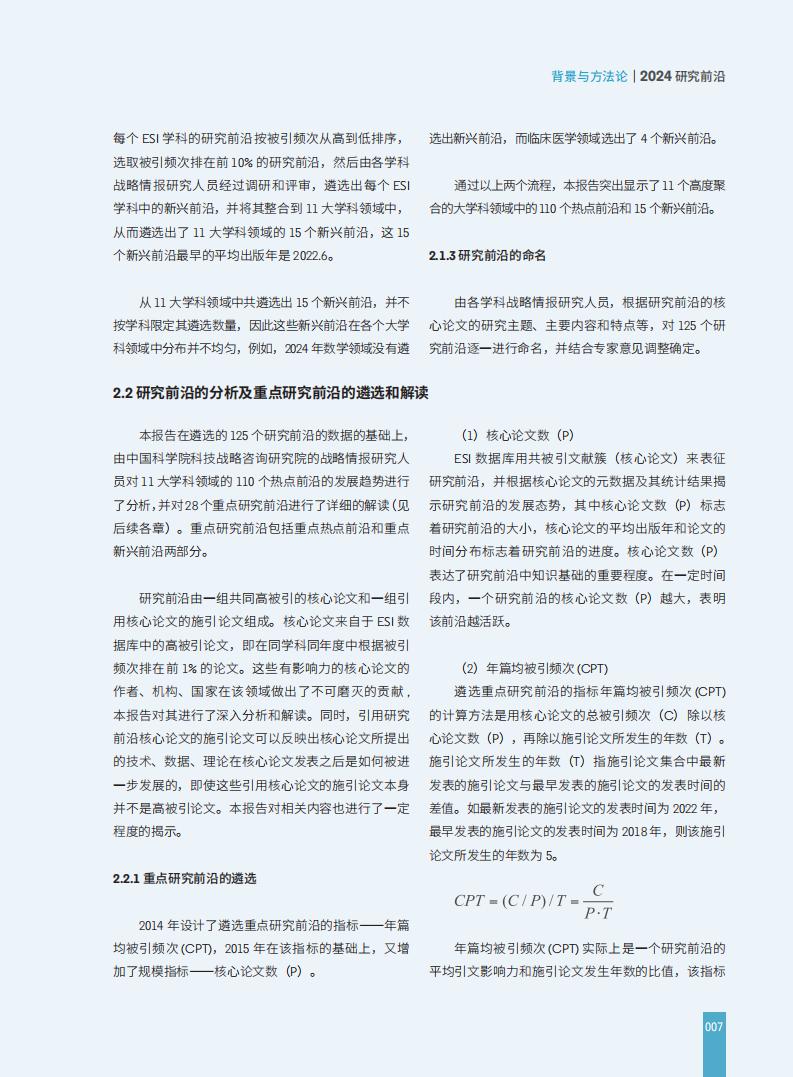 背景与方法论 | 2024 研究前沿

每个 ESI 学科的研究前沿按被引频次从高到低排序，选取被引频次排在前 10% 的研究前沿，然后由各学科战略情报研究人员经过调研和评审，遴选出每个 ESI 学科中的新兴前沿，并将其整合到 11 大学科领域中，从而遴选出了 11 大学科领域的 15 个新兴前沿，这 15 个新兴前沿最早的平均出版年是 2022.6。

从 11 大学科领域中共遴选出 15 个新兴前沿，并不按学科限定其遴选数量，因此这些新兴前沿在各个大学科领域中分布并不均匀，例如，2024 年数学领域没有遴选出新兴前沿，而临床医学领域选出了 4 个新兴前沿。

通过以上两个流程，本报告突出显示了 11 个高度聚合的大学科领域中的 110 个热点前沿和 15 个新兴前沿。

2.1.3 研究前沿的命名

由各学科战略情报研究人员，根据研究前沿的核心论文的研究主题、主要内容和特点等，对 125 个研究前沿逐一进行命名，并结合专家意见调整确定。

2.2 研究前沿的分析及重点研究前沿的遴选和解读

本报告在遴选的 125 个研究前沿的数据的基础上，由中国科学院科技战略咨询研究院的战略情报研究人员对 11 大学科领域的 110 个热点前沿的发展趋势进行了分析，并对 28 个重点研究前沿进行了详细的解读（见后续各章）。重点研究前沿包括重点热点前沿和重点新兴前沿两部分。

研究前沿由一组共同高被引的核心论文和一组引用核心论文的施引论文组成。核心论文来自于 ESI 数据库中的高被引论文，即在同学科同年度中根据被引频次排在前 1% 的论文。这些有影响力的核心论文的作者、机构、国家在该领域做出了不可磨灭的贡献，本报告对其进行了深入分析和解读。同时，引用研究前沿核心论文的施引论文可以反映出核心论文所提出的技术、数据、理论在核心论文发表之后是如何被进一步发展的，即使这些引用核心论文的施引论文本身并不是高被引论文。本报告对相关内容也进行了一定程度的揭示。

2.2.1 重点研究前沿的遴选

2014 年设计了遴选重点研究前沿的指标——年篇均被引频次 (CPT)，2015 年在该指标的基础上，又增加了规模指标——核心论文数（P）。

（1）核心论文数（P）

ESI 数据库用共被引文献簇（核心论文）来表征研究前沿，并根据核心论文的元数据及其统计结果揭示研究前沿的发展态势，其中核心论文数（P）标志着研究前沿的大小，核心论文的平均出版年和论文的时间分布标志着研究前沿的进度。核心论文数（P）表达了研究前沿中知识基础的重要程度。在一定时间段内，一个研究前沿的核心论文数（P）越大，表明该前沿越活跃。

（2）年篇均被引频次 (CPT)

遴选重点研究前沿的指标年篇均被引频次 (CPT) 的计算方法是用核心论文的总被引频次（C）除以核心论文数（P），再除以施引论文所发生的年数（T）。施引论文所发生的年数（T）指施引论文集合中最新发表的施引论文与最早发表的施引论文的发表时间的差值。如最新发表的施引论文的发表时间为 2022 年，最早发表的施引论文的发表时间为 2018 年，则该施引论文所发生的年数为 5。

$CPT = (C/P)/T = \frac{C}{P \cdot T}$

年篇均被引频次 (CPT) 实际上是一个研究前沿的平均引文影响力和施引论文发生年数的比值，该指标

007